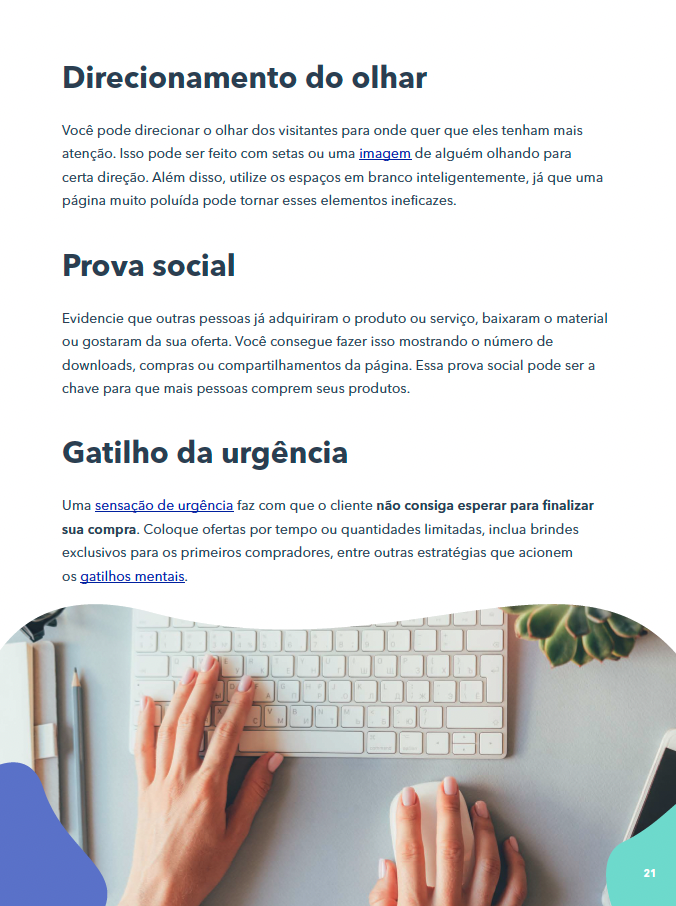 Direcionamento do olhar

Você pode direcionar o olhar dos visitantes para onde quer que eles tenham mais atenção. Isso pode ser feito com setas ou uma imagem de alguém olhando para certa direção. Além disso, utilize os espaços em branco inteligentemente, já que uma página muito poluída pode tornar esses elementos ineficazes.

Prova social

Evidencie que outras pessoas já adquiriram o produto ou serviço, baixaram o material ou gostaram da sua oferta. Você consegue fazer isso mostrando o número de downloads, compras ou compartilhamentos da página. Essa prova social pode ser a chave para que mais pessoas comprem seus produtos.

Gatilho da urgência

Uma sensação de urgência faz com que o cliente não consiga esperar para finalizar sua compra. Coloque ofertas por tempo ou quantidades limitadas, inclua brindes exclusivos para os primeiros compradores, entre outras estratégias que acionem os gatilhos mentais.

21